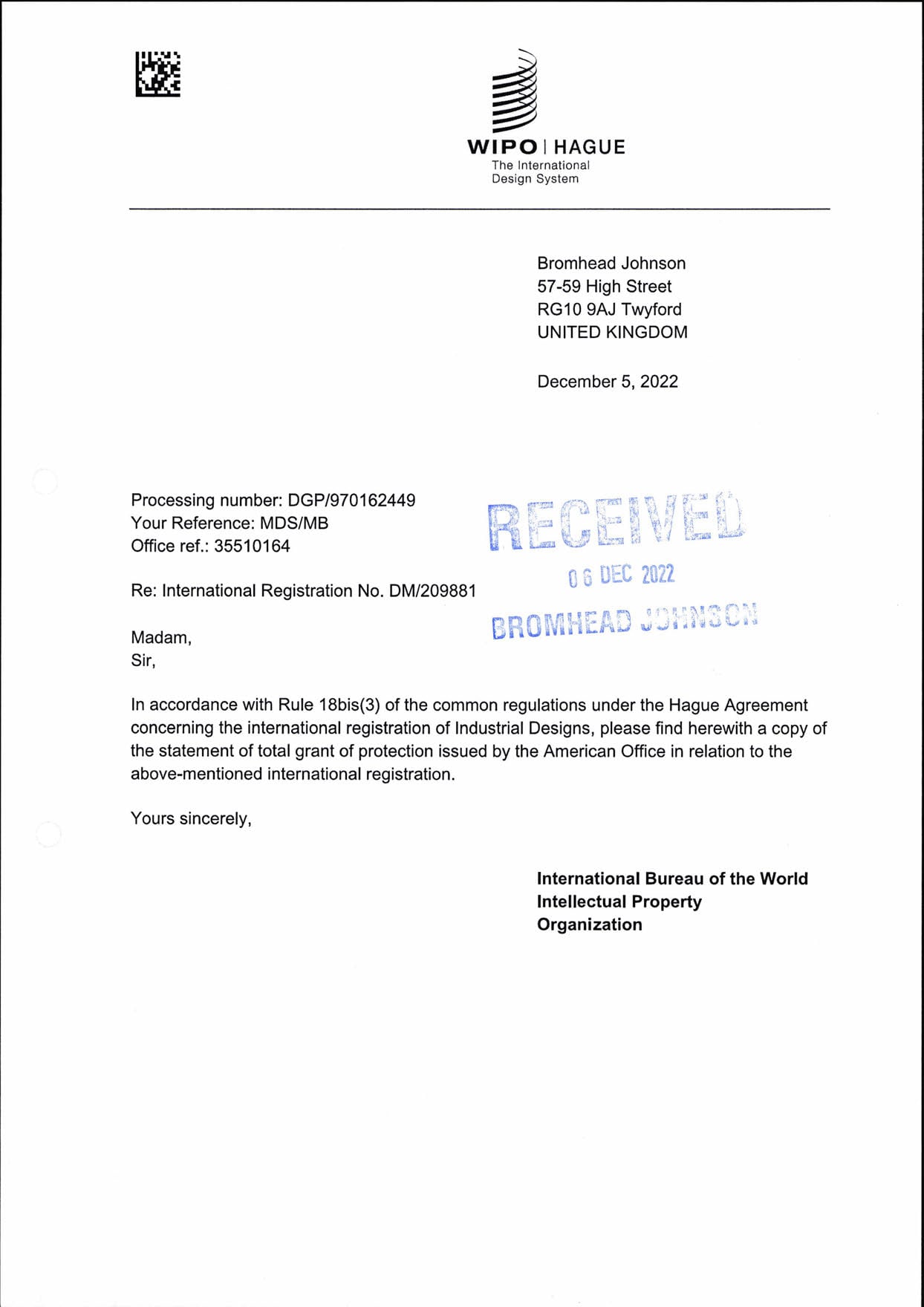 WIPO | HAGUE
The International
Design System

Bromhead Johnson
57-59 High Street
RG10 9AJ Twyford
UNITED KINGDOM

December 5, 2022

Processing number: DGP/970162449
Your Reference: MDS/MB
Office ref.: 35510164

RECEIVED
06 DEC 2022
BROMHEAD JOHNSON

Re: International Registration No. DM/209881

Madam,
Sir,

In accordance with Rule 18bis(3) of the common regulations under the Hague Agreement concerning the international registration of Industrial Designs, please find herewith a copy of the statement of total grant of protection issued by the American Office in relation to the above-mentioned international registration.

Yours sincerely,

International Bureau of the World Intellectual Property Organization